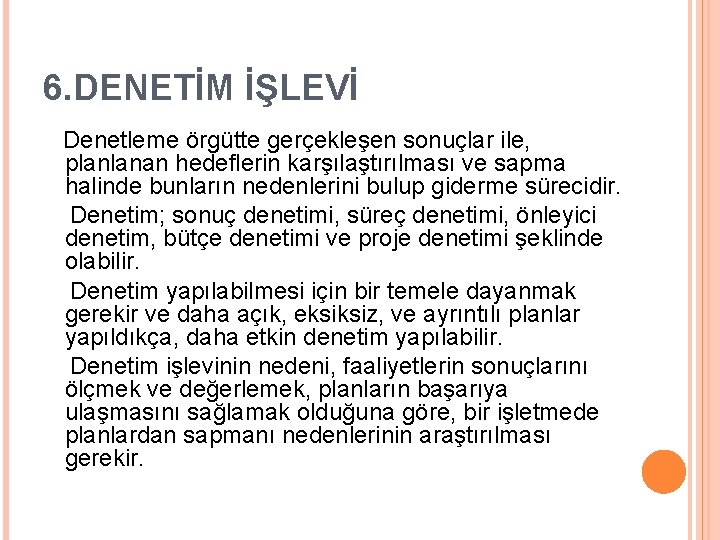 6.DENETİM İŞLEVİ

Denetleme örgütte gerçekleşen sonuçlar ile, planlanan hedeflerin karşılaştırılması ve sapma halinde bunların nedenlerini bulup giderme sürecidir.

Denetim; sonuç denetimi, süreç denetimi, önleyici denetim, bütçe denetimi ve proje denetimi şeklinde olabilir.

Denetim yapılabilmesi için bir temele dayanmak gerekir ve daha açık, eksiksiz, ve ayrıntılı planlar yapıldıkça, daha etkin denetim yapılabilir.

Denetim işlevinin nedeni, faaliyetlerin sonuçlarını ölçmek ve değerlemek, planların başarıya ulaşmasını sağlamak olduğuna göre, bir işletmede planlardan sapmanı nedenlerinin araştırılması gerekir.